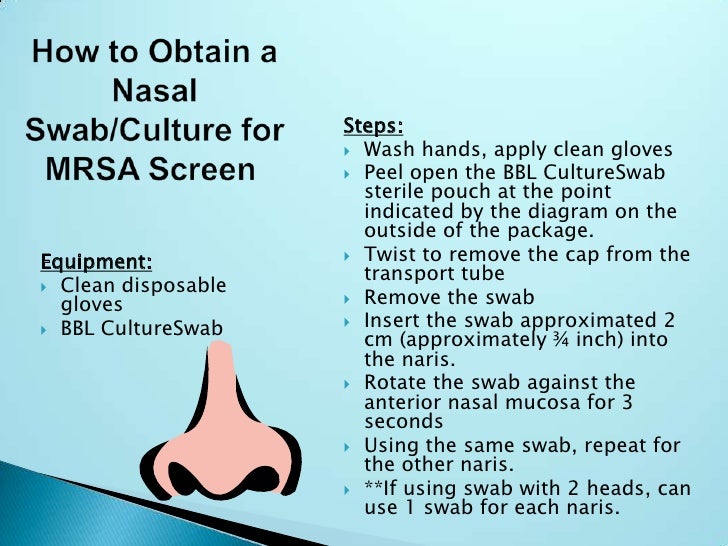 How to Obtain a Nasal Swab/Culture for MRSA Screen

Equipment:
- Clean disposable gloves
- BBL CultureSwab

Steps:
- Wash hands, apply clean gloves
- Peel open the BBL CultureSwab sterile pouch at the point indicated by the diagram on the outside of the package.
- Twist to remove the cap from the transport tube
- Remove the swab
- Insert the swab approximated 2 cm (approximately ¾ inch) into the naris.
- Rotate the swab against the anterior nasal mucosa for 3 seconds
- Using the same swab, repeat for the other naris.
- **If using swab with 2 heads, can use 1 swab for each naris.